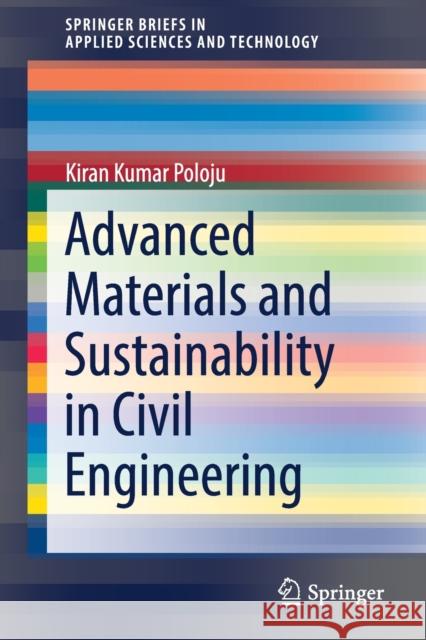 SPRINGER BRIEFS IN APPLIED SCIENCES AND TECHNOLOGY

Kiran Kumar Poloju

Advanced Materials and Sustainability in Civil Engineering

Springer